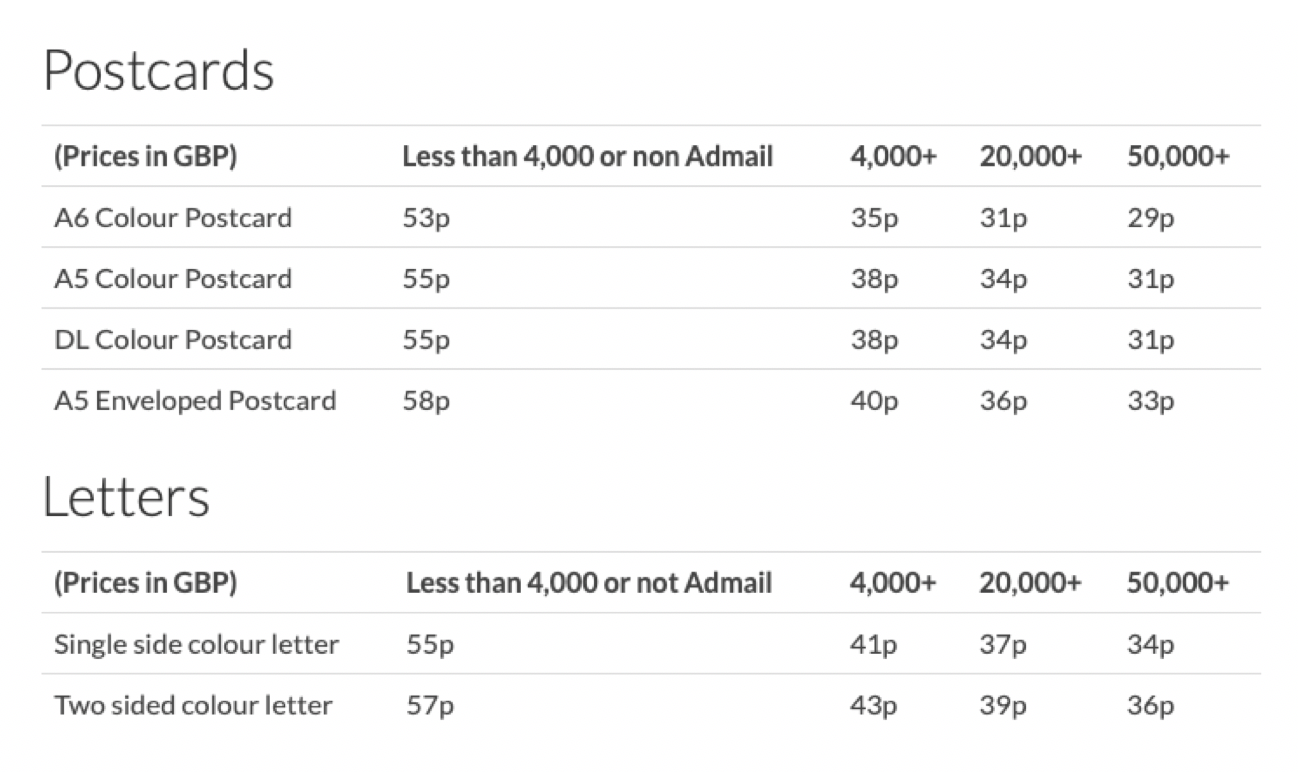 Postcards

| (Prices in GBP) | Less than 4,000 or non Admail | 4,000+ | 20,000+ | 50,000+ |
|---|---|---|---|---|
| A6 Colour Postcard | 53p | 35p | 31p | 29p |
| A5 Colour Postcard | 55p | 38p | 34p | 31p |
| DL Colour Postcard | 55p | 38p | 34p | 31p |
| A5 Enveloped Postcard | 58p | 40p | 36p | 33p |

Letters

| (Prices in GBP) | Less than 4,000 or not Admail | 4,000+ | 20,000+ | 50,000+ |
|---|---|---|---|---|
| Single side colour letter | 55p | 41p | 37p | 34p |
| Two sided colour letter | 57p | 43p | 39p | 36p |